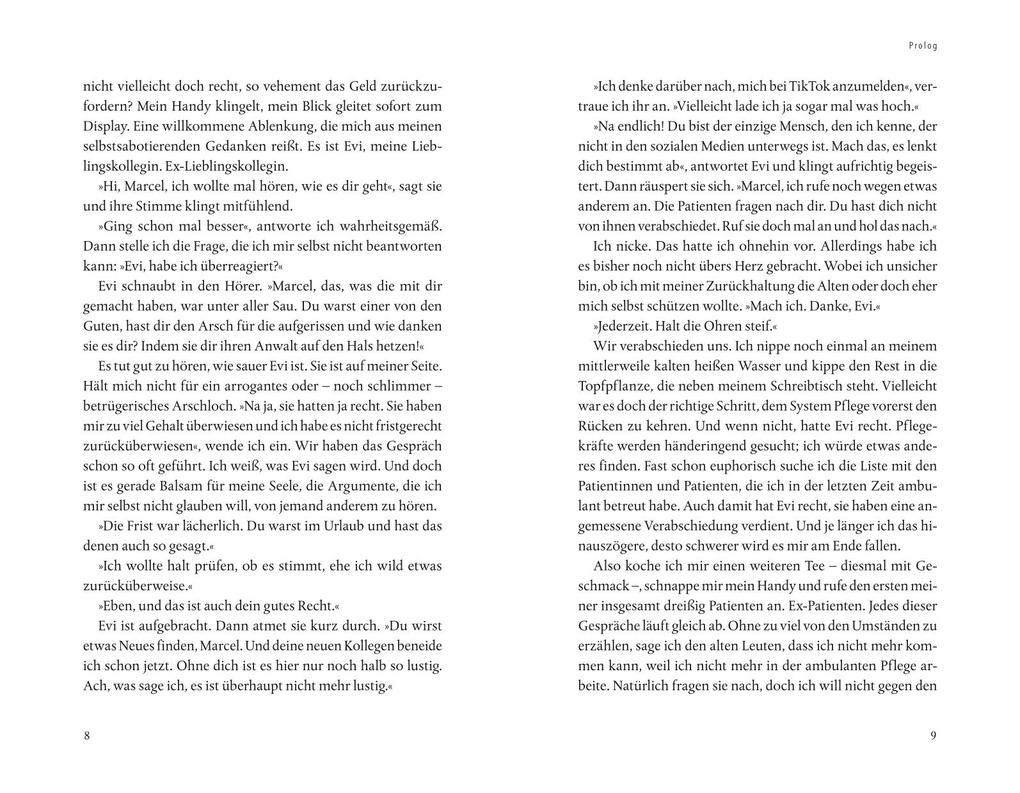 nicht vielleicht doch recht, so vehement das Geld zurückzufordern? Mein Handy klingelt, mein Blick gleitet sofort zum Display. Eine willkommene Ablenkung, die mich aus meinen selbstsabotierenden Gedanken reißt. Es ist Evi, meine Lieblingskollegin. Ex-Lieblingskollegin.

»Hi, Marcel, ich wollte mal hören, wie es dir geht«, sagt sie und ihre Stimme klingt mitfühlend.

»Ging schon mal besser«, antworte ich wahrheitsgemäß. Dann stelle ich die Frage, die ich mir selbst nicht beantworten kann: »Evi, habe ich überreagiert?«

Evi schnaubt in den Hörer. »Marcel, das, was die mit dir gemacht haben, war unter aller Sau. Du warst einer von den Guten, hast dir den Arsch für die aufgerissen und wie danken sie es dir? Indem sie dir ihren Anwalt auf den Hals hetzen!«

Es tut gut zu hören, wie sauer Evi ist. Sie ist auf meiner Seite. Hält mich nicht für ein arrogantes oder – noch schlimmer – betrügerisches Arschloch. »Na ja, sie hatten ja recht. Sie haben mir zu viel Gehalt überwiesen und ich habe es nicht fristgerecht zurücküberwiesen«, wende ich ein. Wir haben das Gespräch schon so oft geführt. Ich weiß, was Evi sagen wird. Und doch ist es gerade Balsam für meine Seele, die Argumente, die ich mir selbst nicht glauben will, von jemand anderem zu hören.

»Die Frist war lächerlich. Du warst im Urlaub und hast das denen auch so gesagt.«

»Ich wollte halt prüfen, ob es stimmt, ehe ich wild etwas zurücküberweise.«

»Eben, und das ist auch dein gutes Recht.«

Evi ist aufgebracht. Dann atmet sie kurz durch. »Du wirst etwas Neues finden, Marcel. Und deine neuen Kollegen beneide ich schon jetzt. Ohne dich ist es hier nur noch halb so lustig. Ach, was sage ich, es ist überhaupt nicht mehr lustig.«

8

Prolog

»Ich denke darüber nach, mich bei TikTok anzumelden«, vertraue ich ihr an. »Vielleicht lade ich ja sogar mal was hoch.«

»Na endlich! Du bist der einzige Mensch, den ich kenne, der nicht in den sozialen Medien unterwegs ist. Mach das, es lenkt dich bestimmt ab«, antwortet Evi und klingt aufrichtig begeistert. Dann räuspert sie sich. »Marcel, ich rufe noch wegen etwas anderem an. Die Patienten fragen nach dir. Du hast dich nicht von ihnen verabschiedet. Ruf sie doch mal an und hol das nach.«

Ich nicke. Das hatte ich ohnehin vor. Allerdings habe ich es bisher noch nicht übers Herz gebracht. Wobei ich unsicher bin, ob ich mit meiner Zurückhaltung die Alten oder doch eher mich selbst schützen wollte. »Mach ich. Danke, Evi.«

»Jederzeit. Halt die Ohren steif.«

Wir verabschieden uns. Ich nippe noch einmal an meinem mittlerweile kalten heißen Wasser und kippe den Rest in die Topfpflanze, die neben meinem Schreibtisch steht. Vielleicht war es doch der richtige Schritt, dem System Pflege vorerst den Rücken zu kehren. Und wenn nicht, hatte Evi recht. Pflegekräfte werden händeringend gesucht; ich würde etwas anderes finden. Fast schon euphorisch suche ich die Liste mit den Patientinnen und Patienten, die ich in der letzten Zeit ambulant betreut habe. Auch damit hat Evi recht, sie haben eine angemessene Verabschiedung verdient. Und je länger ich das hinauszögere, desto schwerer wird es mir am Ende fallen.

Also koche ich mir einen weiteren Tee – diesmal mit Geschmack –, schnappe mir mein Handy und rufe den ersten meiner insgesamt dreißig Patienten an. Ex-Patienten. Jedes dieser Gespräche läuft gleich ab. Ohne zu viel von den Umständen zu erzählen, sage ich den alten Leuten, dass ich nicht mehr kommen kann, weil ich nicht mehr in der ambulanten Pflege arbeite. Natürlich fragen sie nach, doch ich will nicht gegen den

9